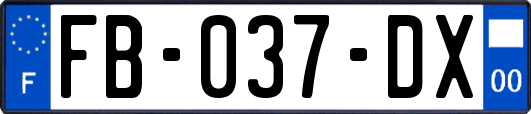 F

FB-037-DX

00